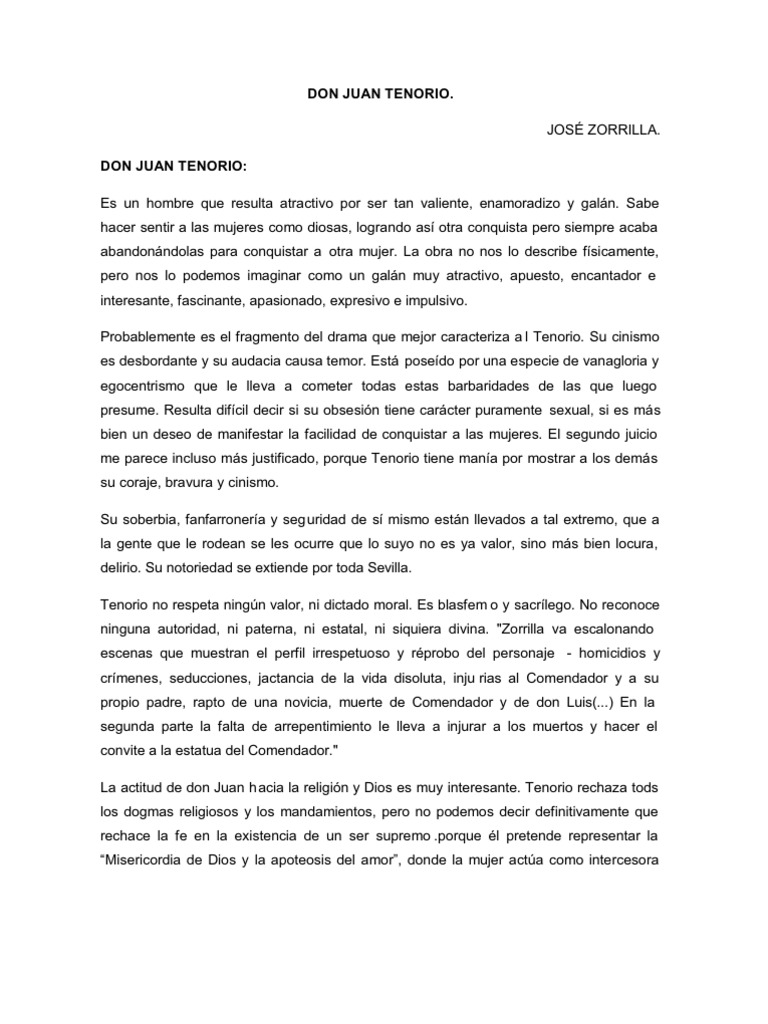 DON JUAN TENORIO.

JOSÉ ZORRILLA.

DON JUAN TENORIO:

Es un hombre que resulta atractivo por ser tan valiente, enamoradizo y galán. Sabe hacer sentir a las mujeres como diosas, logrando así otra conquista pero siempre acaba abandonándolas para conquistar a otra mujer. La obra no nos lo describe físicamente, pero nos lo podemos imaginar como un galán muy atractivo, apuesto, encantador e interesante, fascinante, apasionado, expresivo e impulsivo.

Probablemente es el fragmento del drama que mejor caracteriza a l Tenorio. Su cinismo es desbordante y su audacia causa temor. Está poseído por una especie de vanagloria y egocentrismo que le lleva a cometer todas estas barbaridades de las que luego presume. Resulta difícil decir si su obsesión tiene carácter puramente sexual, si es más bien un deseo de manifestar la facilidad de conquistar a las mujeres. El segundo juicio me parece incluso más justificado, porque Tenorio tiene manía por mostrar a los demás su coraje, bravura y cinismo.

Su soberbia, fanfarronería y seguridad de sí mismo están llevados a tal extremo, que a la gente que le rodean se les ocurre que lo suyo no es ya valor, sino más bien locura, delirio. Su notoriedad se extiende por toda Sevilla.

Tenorio no respeta ningún valor, ni dictado moral. Es blasfem o y sacrílego. No reconoce ninguna autoridad, ni paterna, ni estatal, ni siquiera divina. "Zorrilla va escalonando escenas que muestran el perfil irrespetuoso y réprobo del personaje - homicidios y crímenes, seducciones, jactancia de la vida disoluta, inju rias al Comendador y a su propio padre, rapto de una novicia, muerte de Comendador y de don Luis(...) En la segunda parte la falta de arrepentimiento le lleva a injurar a los muertos y hacer el convite a la estatua del Comendador."

La actitud de don Juan hacia la religión y Dios es muy interesante. Tenorio rechaza tods los dogmas religiosos y los mandamientos, pero no podemos decir definitivamente que rechace la fe en la existencia de un ser supremo .porque él pretende representar la “Misericordia de Dios y la apoteosis del amor”, donde la mujer actúa como intercesora